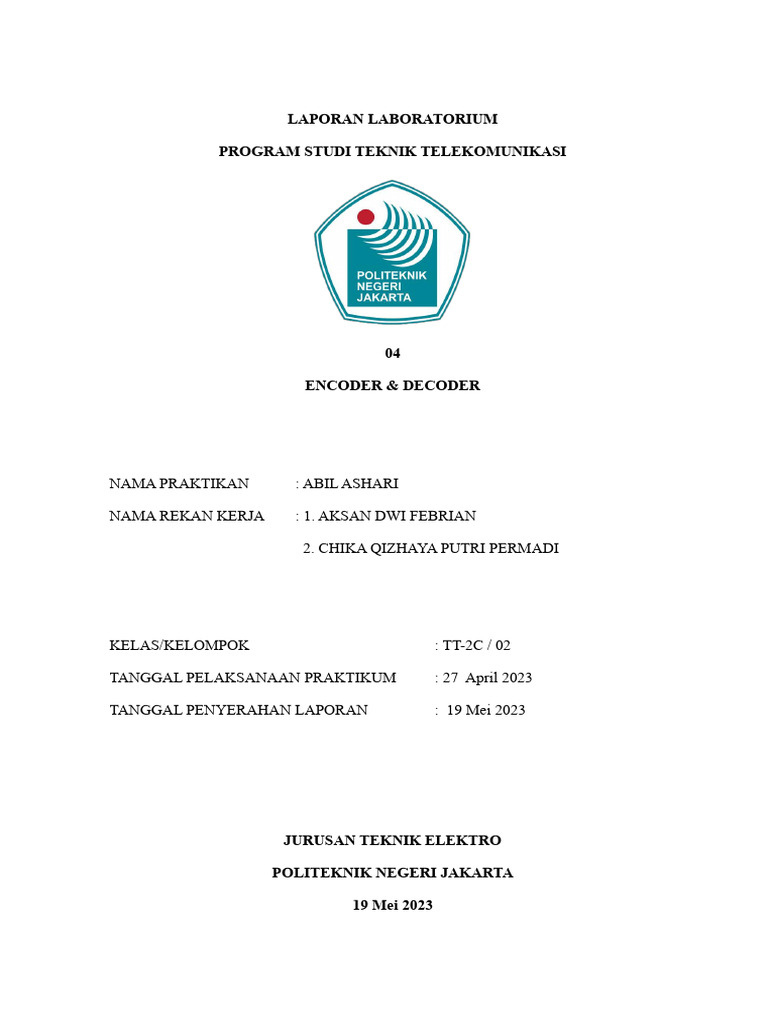 LAPORAN LABORATORIUM

PROGRAM STUDI TEKNIK TELEKOMUNIKASI

POLITEKNIK NEGERI JAKARTA

04

ENCODER & DECODER

NAMA PRAKTIKAN : ABIL ASHARI

NAMA REKAN KERJA : 1. AKSAN DWI FEBRIAN

2. CHIKA QIZHAYA PUTRI PERMADI

KELAS/KELOMPOK : TT-2C / 02

TANGGAL PELAKSANAAN PRAKTIKUM : 27 April 2023

TANGGAL PENYERAHAN LAPORAN : 19 Mei 2023

JURUSAN TEKNIK ELEKTRO

POLITEKNIK NEGERI JAKARTA

19 Mei 2023